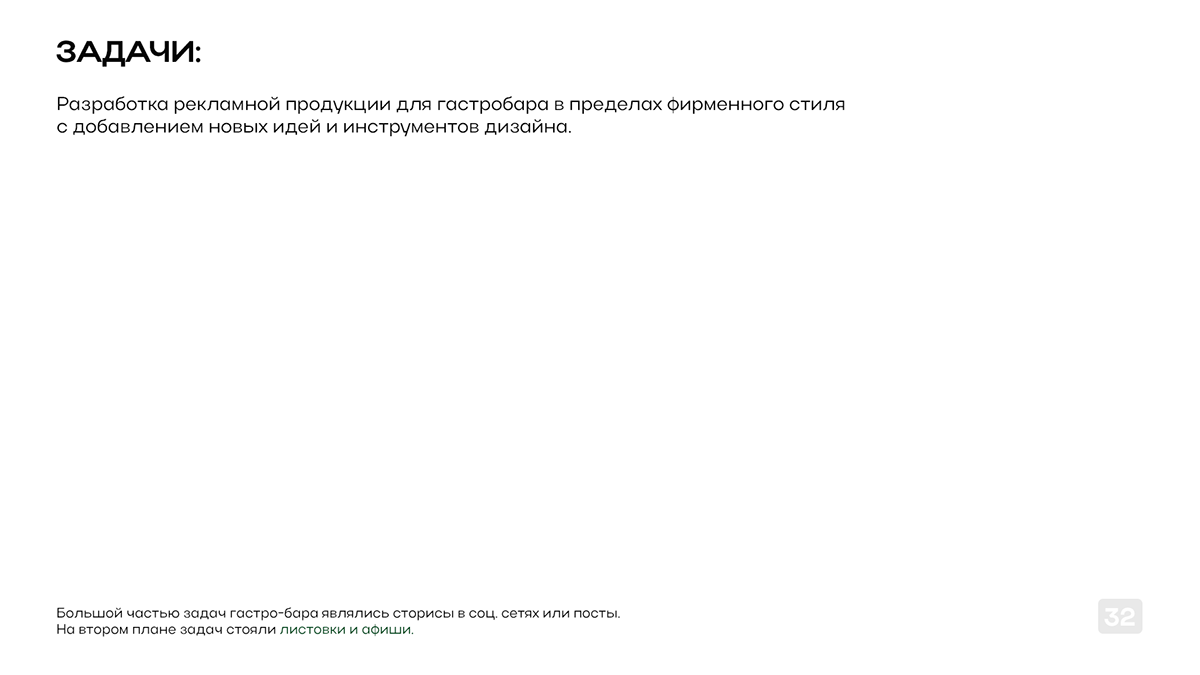 ЗАДАЧИ:

Разработка рекламной продукции для гастробара в пределах фирменного стиля с добавлением новых идей и инструментов дизайна.

Большой частью задач гастро-бара являлись сторисы в соц. сетях или посты.
На втором плане задач стояли листовки и афиши.

32